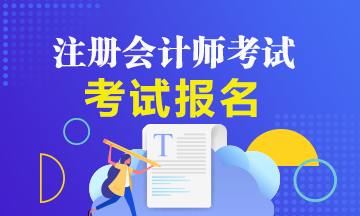 注册会计师考试
考试报名
T